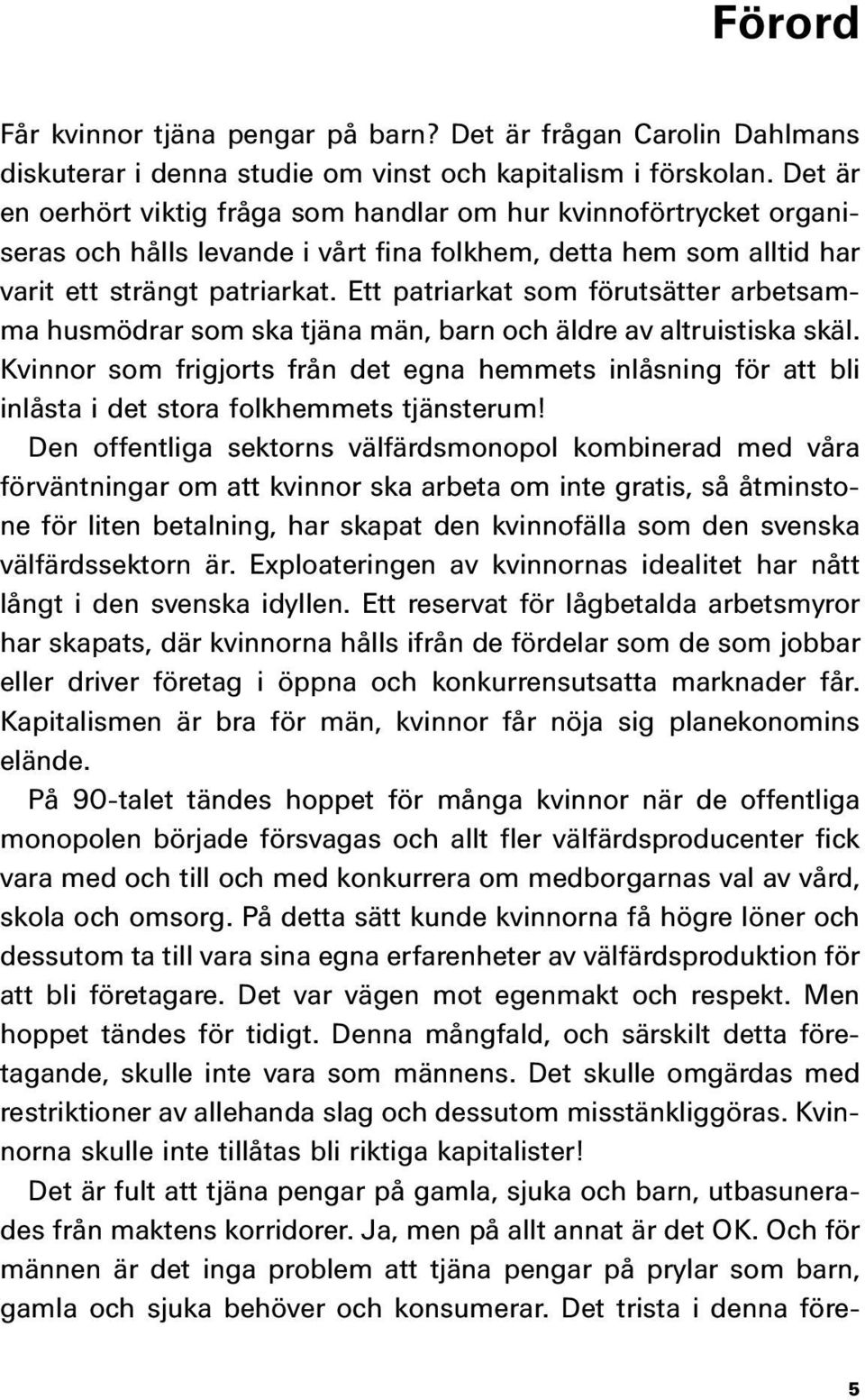 Förord

Får kvinnor tjäna pengar på barn? Det är frågan Carolin Dahlmans diskuterar i denna studie om vinst och kapitalism i förskolan. Det är en oerhört viktig fråga som handlar om hur kvinnoförtrycket organiseras och hålls levande i vårt fina folkhem, detta hem som alltid har varit ett strängt patriarkat. Ett patriarkat som förutsätter arbetsamma husmödrar som ska tjäna män, barn och äldre av altruistiska skäl. Kvinnor som frigjorts från det egna hemmets inlåsning för att bli inlåsta i det stora folkhemmets tjänsterum!

Den offentliga sektorns välfärdsmonopol kombinerad med våra förväntningar om att kvinnor ska arbeta om inte gratis, så åtminstone för liten betalning, har skapat den kvinnofälla som den svenska välfärdssektorn är. Exploateringen av kvinnornas idealitet har nått långt i den svenska idyllen. Ett reservat för lågbetalda arbetsmyror har skapats, där kvinnorna hålls ifrån de fördelar som de som jobbar eller driver företag i öppna och konkurrensutsatta marknader får. Kapitalismen är bra för män, kvinnor får nöja sig planekonomins elände.

På 90-talet tändes hoppet för många kvinnor när de offentliga monopolen började försvagas och allt fler välfärdsproducenter fick vara med och till och med konkurrera om medborgarnas val av vård, skola och omsorg. På detta sätt kunde kvinnorna få högre löner och dessutom ta till vara sina egna erfarenheter av välfärdsproduktion för att bli företagare. Det var vägen mot egenmakt och respekt. Men hoppet tändes för tidigt. Denna mångfald, och särskilt detta företagande, skulle inte vara som männens. Det skulle omgärdas med restriktioner av allehanda slag och dessutom misstänkliggöras. Kvinnorna skulle inte tillåtas bli riktiga kapitalister!

Det är fult att tjäna pengar på gamla, sjuka och barn, utbasunerades från maktens korridorer. Ja, men på allt annat är det OK. Och för männen är det inga problem att tjäna pengar på prylar som barn, gamla och sjuka behöver och konsumerar. Det trista i denna före-

5